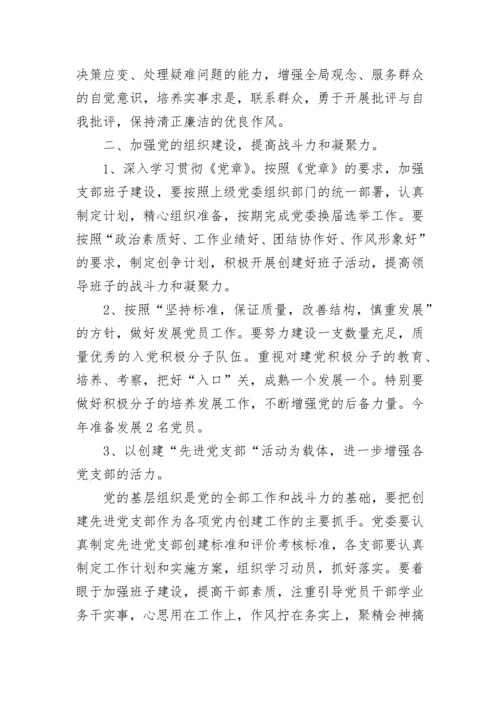 决策应变、处理疑难问题的能力，增强全局观念、服务群众的自觉意识，培养实事求是，联系群众，勇于开展批评与自我批评，保持清正廉洁的优良作风。

二、加强党的组织建设，提高战斗力和凝聚力。

1、深入学习贯彻《党章》。按照《党章》的要求，加强支部班子建设，要按照上级党委组织部门的统一部署，认真制定计划，精心组织准备，按期完成党委换届选举工作。要按照“政治素质好、工作业绩好、团结协作好、作风形象好”的要求，制定创争计划，积极开展创建好班子活动，提高领导班子的战斗力和凝聚力。

2、按照“坚持标准，保证质量，改善结构，慎重发展”的方针，做好发展党员工作。要努力建设一支数量充足，质量优秀的入党积极分子队伍。重视对建党积极分子的教育、培养、考察，把好“入口”关，成熟一个发展一个。特别要做好积极分子的培养发展工作，不断增强党的后备力量。今年准备发展2名党员。

3、以创建“先进党支部“活动为载体，进一步增强各党支部的活力。

党的基层组织是党的全部工作和战斗力的基础，要把创建先进党支部作为各项党内创建工作的主要抓手。党委要认真制定先进党支部创建标准和评价考核标准，各支部要认真制定工作计划和实施方案，组织学习动员，抓好落实。要着眼于加强班子建设，提高干部素质，注重引导党员干部学业务干实事，心思用在工作上，作风拧在务实上，聚精会神搞